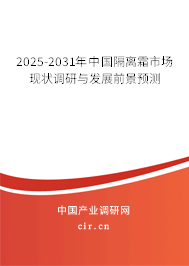 2025-2031年中国隔离霜市场现状调研与发展前景预测

中国产业调研网
cir.cn